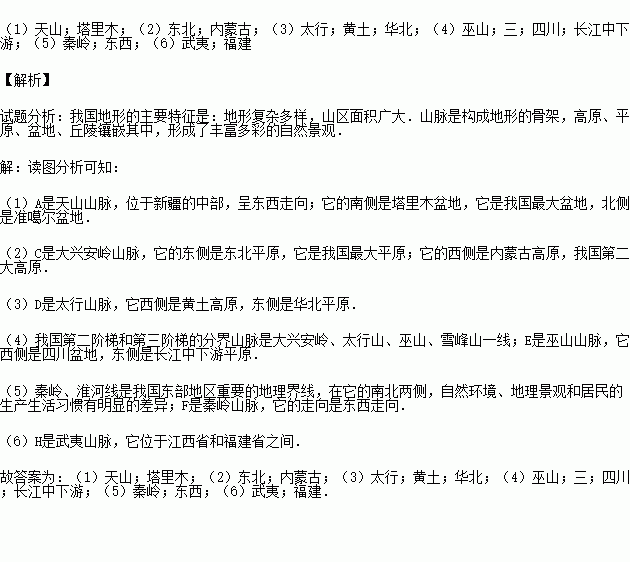 （1）天山；塔里木；（2）东北；内蒙古；（3）太行；黄土；华北；（4）巫山；三；四川；长江中下游；（5）秦岭；东西；（6）武夷；福建

【解析】

试题分析：我国地形的主要特征是：地形复杂多样，山区面积广大．山脉是构成地形的骨架，高原、平原、盆地、丘陵镶嵌其中，形成了丰富多彩的自然景观．

解：读图分析可知：

（1）A是天山山脉，位于新疆的中部，呈东西走向；它的南侧是塔里木盆地，它是我国最大盆地，北侧是准噶尔盆地．

（2）C是大兴安岭山脉，它的东侧是东北平原，它是我国最大平原；它的西侧是内蒙古高原，我国第二大高原．

（3）D是太行山脉，它西侧是黄土高原，东侧是华北平原．

（4）我国第二阶梯和第三阶梯的分界山脉是大兴安岭、太行山、巫山、雪峰山一线；E是巫山山脉，它西侧是四川盆地，东侧是长江中下游平原．

（5）秦岭、淮河线是我国东部地区重要的地理界线，在它的南北两侧，自然环境、地理景观和居民的生产生活习惯有明显的差异；F是秦岭山脉，它的走向是东西走向．

（6）H是武夷山脉，它位于江西省和福建省之间．

故答案为：（1）天山；塔里木；（2）东北；内蒙古；（3）太行；黄土；华北；（4）巫山；三；四川；长江中下游；（5）秦岭；东西；（6）武夷；福建．